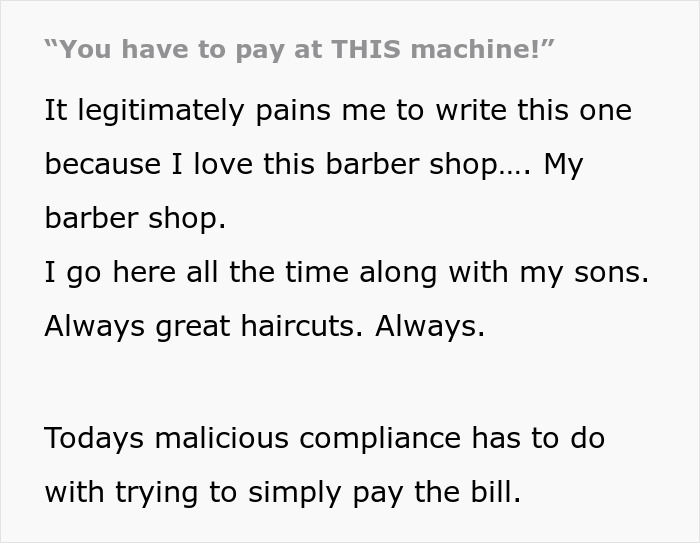 “You have to pay at THIS machine!”

It legitimately pains me to write this one because I love this barber shop…. My barber shop.
I go here all the time along with my sons. Always great haircuts. Always.

Todays malicious compliance has to do with trying to simply pay the bill.